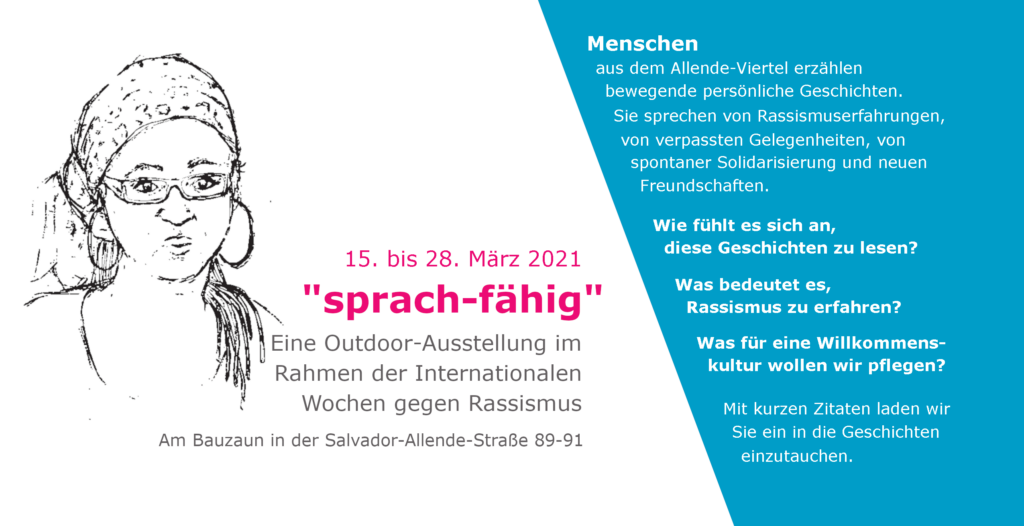 15. bis 28. März 2021

"sprach-fähig"

Eine Outdoor-Ausstellung im Rahmen der Internationalen Wochen gegen Rassismus

Am Bauzaun in der Salvador-Allende-Straße 89-91

Menschen

aus dem Allende-Viertel erzählen bewegende persönliche Geschichten. Sie sprechen von Rassismuserfahrungen, von verpassten Gelegenheiten, von spontaner Solidarisierung und neuen Freundschaften.

Wie fühlt es sich an, diese Geschichten zu lesen?

Was bedeutet es, Rassismus zu erfahren?

Was für eine Willkommenskultur wollen wir pflegen?

Mit kurzen Zitaten laden wir Sie ein in die Geschichten einzutauchen.